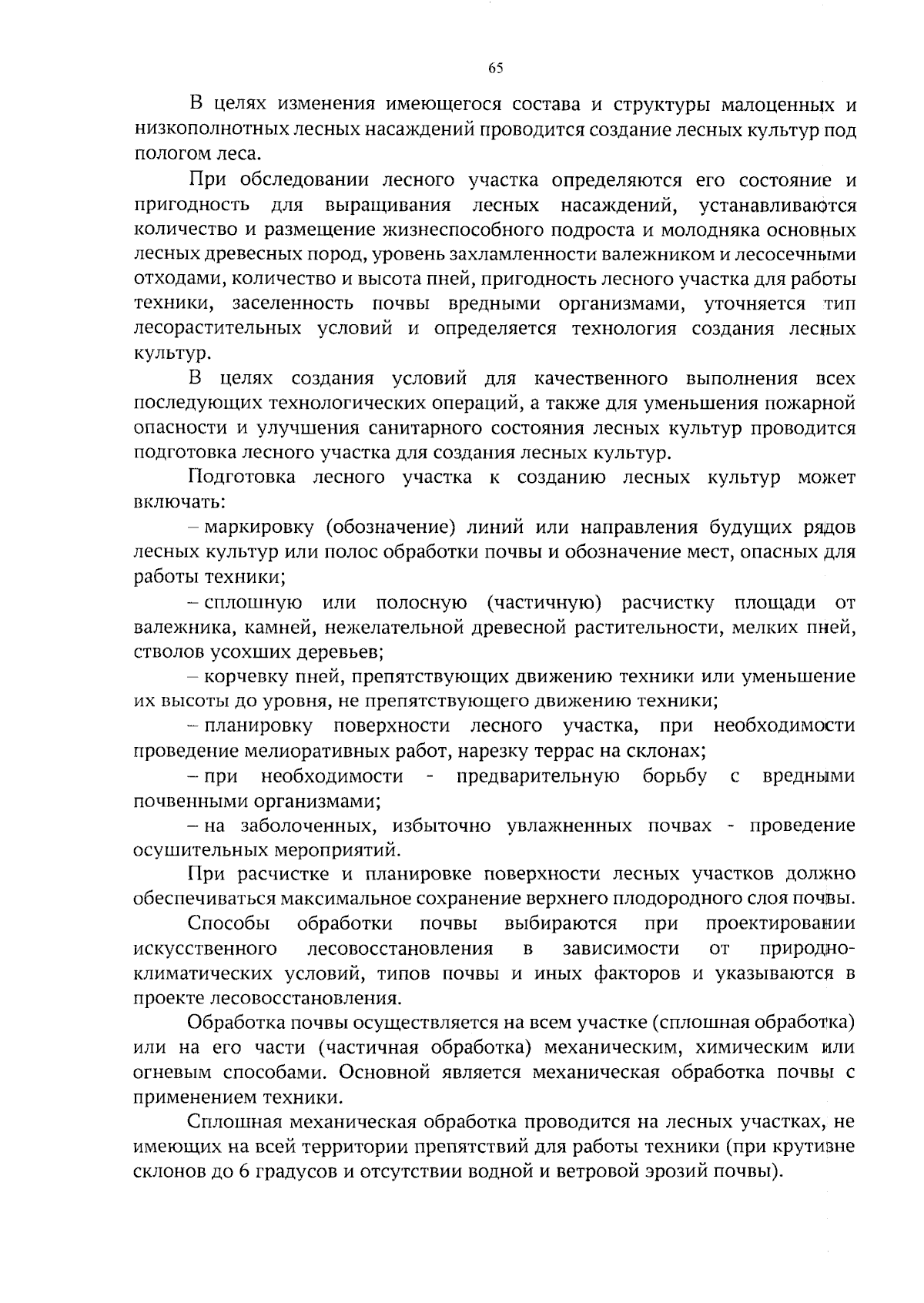 65

В целях изменения имеющегося состава и структуры малоценных и низкополнотных лесных насаждений проводится создание лесных культур под пологом леса.

При обследовании лесного участка определяются его состояние и пригодность для выращивания лесных насаждений, устанавливаются количество и размещение жизнеспособного подроста и молодняка основных лесных древесных пород, уровень захламленности валежником и лесосечными отходами, количество и высота пней, пригодность лесного участка для работы техники, заселенность почвы вредными организмами, уточняется тип лесорастительных условий и определяется технология создания лесных культур.

В целях создания условий для качественного выполнения всех последующих технологических операций, а также для уменьшения пожарной опасности и улучшения санитарного состояния лесных культур проводится подготовка лесного участка для создания лесных культур.

Подготовка лесного участка к созданию лесных культур может включать:

– маркировку (обозначение) линий или направления будущих рядов лесных культур или полос обработки почвы и обозначение мест, опасных для работы техники;

– сплошную или полосную (частичную) расчистку площади от валежника, камней, нежелательной древесной растительности, мелких пней, стволов усохших деревьев;

– корчевку пней, препятствующих движению техники или уменьшение их высоты до уровня, не препятствующего движению техники;

– планировку поверхности лесного участка, при необходимости проведение мелиоративных работ, нарезку террас на склонах;

– при необходимости - предварительную борьбу с вредными почвенными организмами;

– на заболоченных, избыточно увлажненных почвах - проведение осушительных мероприятий.

При расчистке и планировке поверхности лесных участков должно обеспечиваться максимальное сохранение верхнего плодородного слоя почвы.

Способы обработки почвы выбираются при проектировании искусственного лесовосстановления в зависимости от природно-климатических условий, типов почвы и иных факторов и указываются в проекте лесовосстановления.

Обработка почвы осуществляется на всем участке (сплошная обработка) или на его части (частичная обработка) механическим, химическим или огневым способами. Основной является механическая обработка почвы с применением техники.

Сплошная механическая обработка проводится на лесных участках, не имеющих на всей территории препятствий для работы техники (при крутизне склонов до 6 градусов и отсутствии водной и ветровой эрозий почвы).